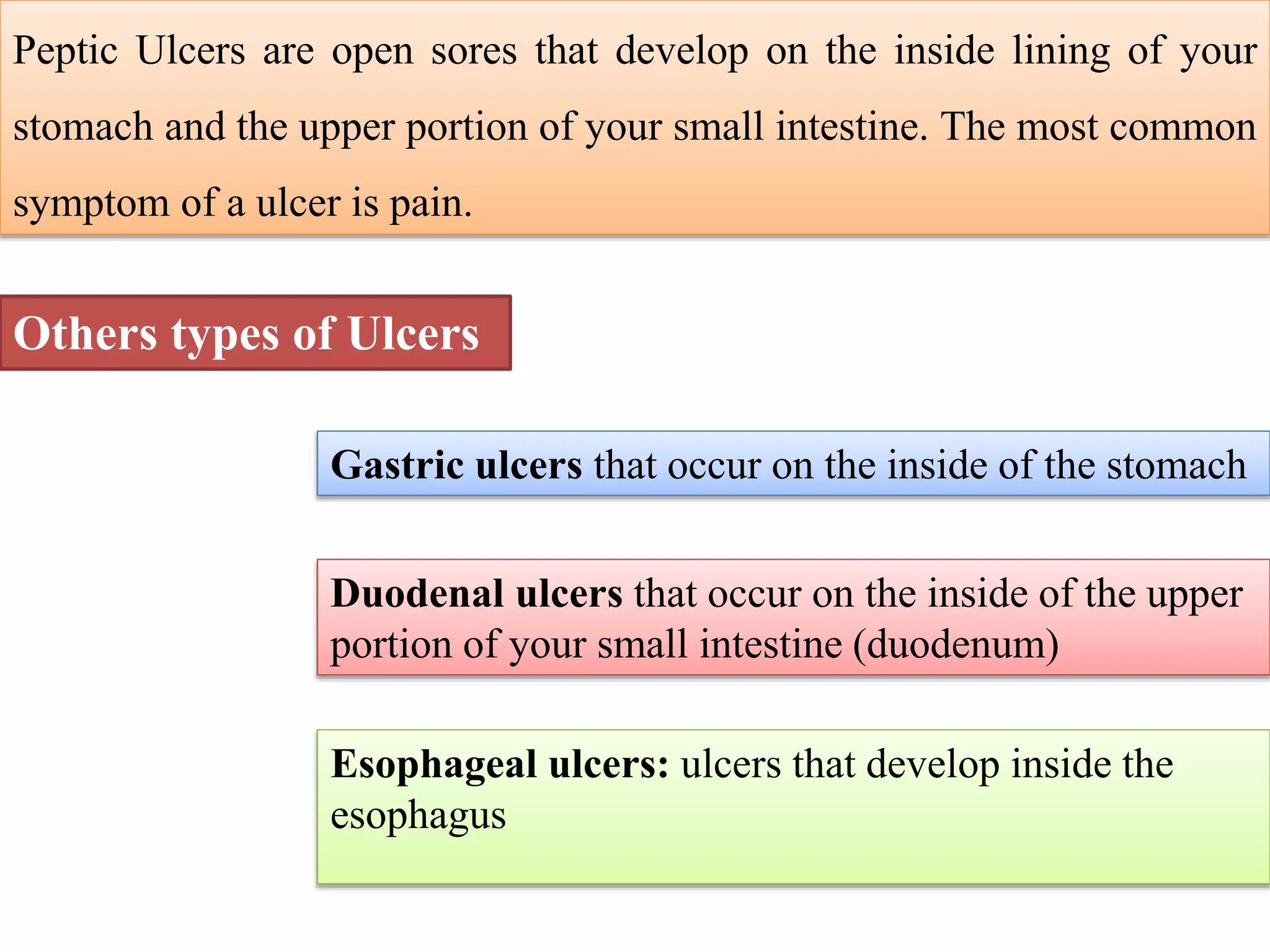 Peptic Ulcers are open sores that develop on the inside lining of your stomach and the upper portion of your small intestine. The most common symptom of a ulcer is pain.

Others types of Ulcers

Gastric ulcers that occur on the inside of the stomach

Duodenal ulcers that occur on the inside of the upper portion of your small intestine (duodenum)

Esophageal ulcers: ulcers that develop inside the esophagus